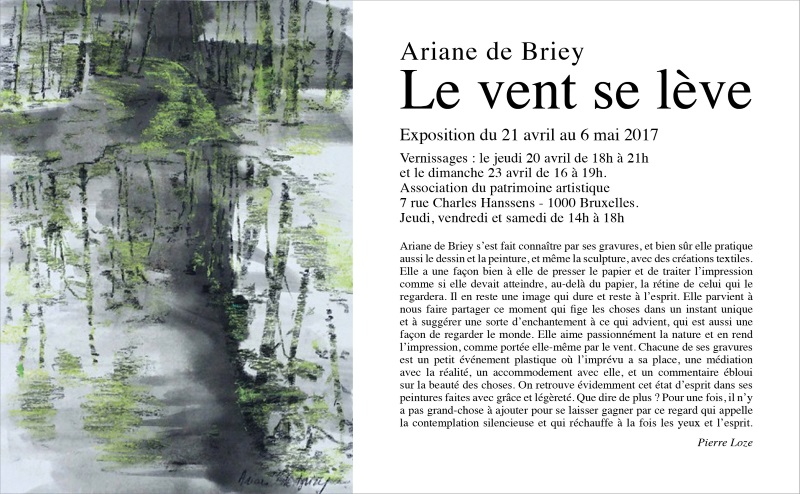 Ariane de Briey
Le vent se lève

Exposition du 21 avril au 6 mai 2017

Vernissages : le jeudi 20 avril de 18h à 21h et le dimanche 23 avril de 16 à 19h.
Association du patrimoine artistique
7 rue Charles Hanssens - 1000 Bruxelles.
Jeudi, vendredi et samedi de 14h à 18h

Ariane de Briey s'est fait connaître par ses gravures, et bien sûr elle pratique aussi le dessin et la peinture, et même la sculpture, avec des créations textiles. Elle a une façon bien à elle de presser le papier et de traiter l'impression comme si elle devait atteindre, au-delà du papier, la rétine de celui qui le regardera. Il en reste une image qui dure et reste à l'esprit. Elle parvient à nous faire partager ce moment qui fige les choses dans un instant unique et à suggérer une sorte d'enchantement à ce qui advient, qui est aussi une façon de regarder le monde. Elle aime passionnément la nature et en rend l'impression, comme portée elle-même par le vent. Chacune de ses gravures est un petit événement plastique où l'imprévu a sa place, une médiation avec la réalité, un accommodement avec elle, et un commentaire ébloui sur la beauté des choses. On retrouve évidemment cet état d'esprit dans ses peintures faites avec grâce et légèreté. Que dire de plus ? Pour une fois, il n'y a pas grand-chose à ajouter pour se laisser gagner par ce regard qui appelle la contemplation silencieuse et qui réchauffe à la fois les yeux et l'esprit.

Pierre Loze

Ariane de Briey